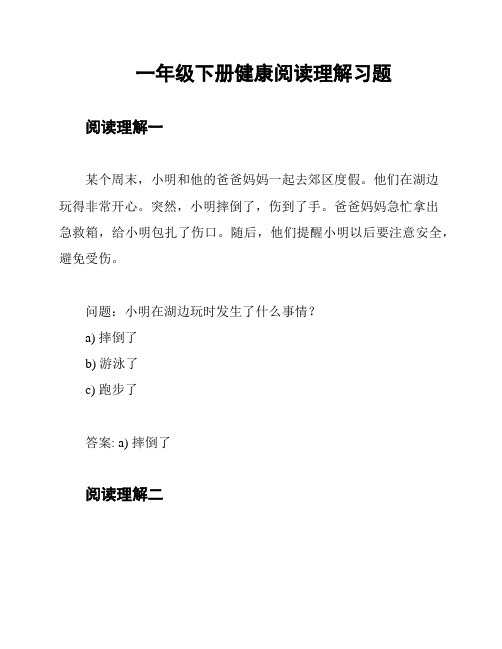 一年级下册健康阅读理解习题

阅读理解一

某个周末，小明和他的爸爸妈妈一起去郊区度假。他们在湖边玩得非常开心。突然，小明摔倒了，伤到了手。爸爸妈妈急忙拿出急救箱，给小明包扎了伤口。随后，他们提醒小明以后要注意安全，避免受伤。

问题：小明在湖边玩时发生了什么事情？
a) 摔倒了
b) 游泳了
c) 跑步了

答案: a) 摔倒了

阅读理解二